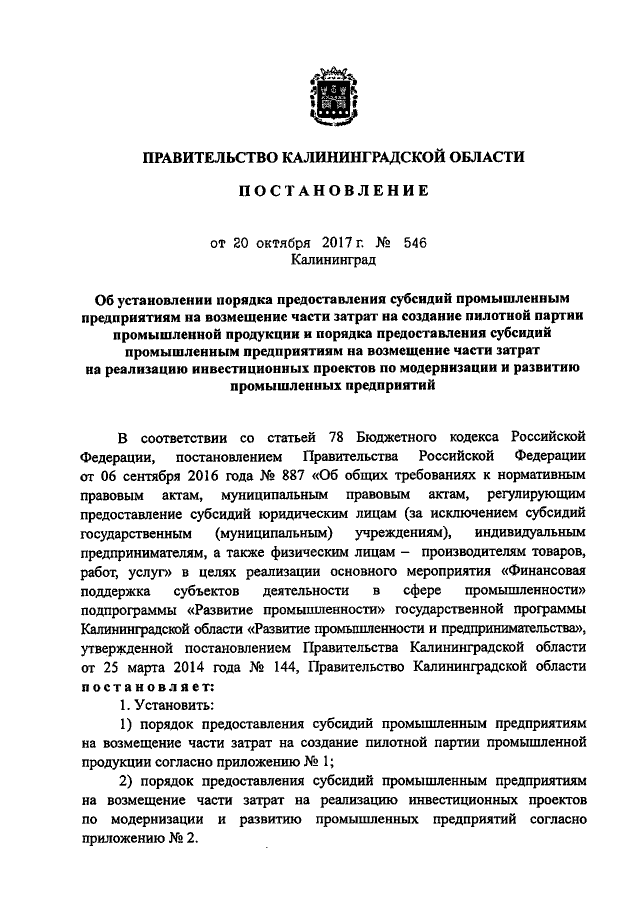 ПРАВИТЕЛЬСТВО КАЛИНИНГРАДСКОЙ ОБЛАСТИ

ПОСТАНОВЛЕНИЕ

от 20 октября 2017 г. № 546
Калининград

Об установлении порядка предоставления субсидий промышленным предприятиям на возмещение части затрат на создание пилотной партии промышленной продукции и порядка предоставления субсидий промышленным предприятиям на возмещение части затрат на реализацию инвестиционных проектов по модернизации и развитию промышленных предприятий

В соответствии со статьей 78 Бюджетного кодекса Российской Федерации, постановлением Правительства Российской Федерации от 06 сентября 2016 года № 887 «Об общих требованиях к нормативным правовым актам, муниципальным правовым актам, регулирующим предоставление субсидий юридическим лицам (за исключением субсидий государственным (муниципальным) учреждениям), индивидуальным предпринимателям, а также физическим лицам – производителям товаров, работ, услуг» в целях реализации основного мероприятия «Финансовая поддержка субъектов деятельности в сфере промышленности» подпрограммы «Развитие промышленности» государственной программы Калининградской области «Развитие промышленности и предпринимательства», утвержденной постановлением Правительства Калининградской области от 25 марта 2014 года № 144, Правительство Калининградской области постановляет:

1. Установить:

1) порядок предоставления субсидий промышленным предприятиям на возмещение части затрат на создание пилотной партии промышленной продукции согласно приложению № 1;

2) порядок предоставления субсидий промышленным предприятиям на возмещение части затрат на реализацию инвестиционных проектов по модернизации и развитию промышленных предприятий согласно приложению № 2.